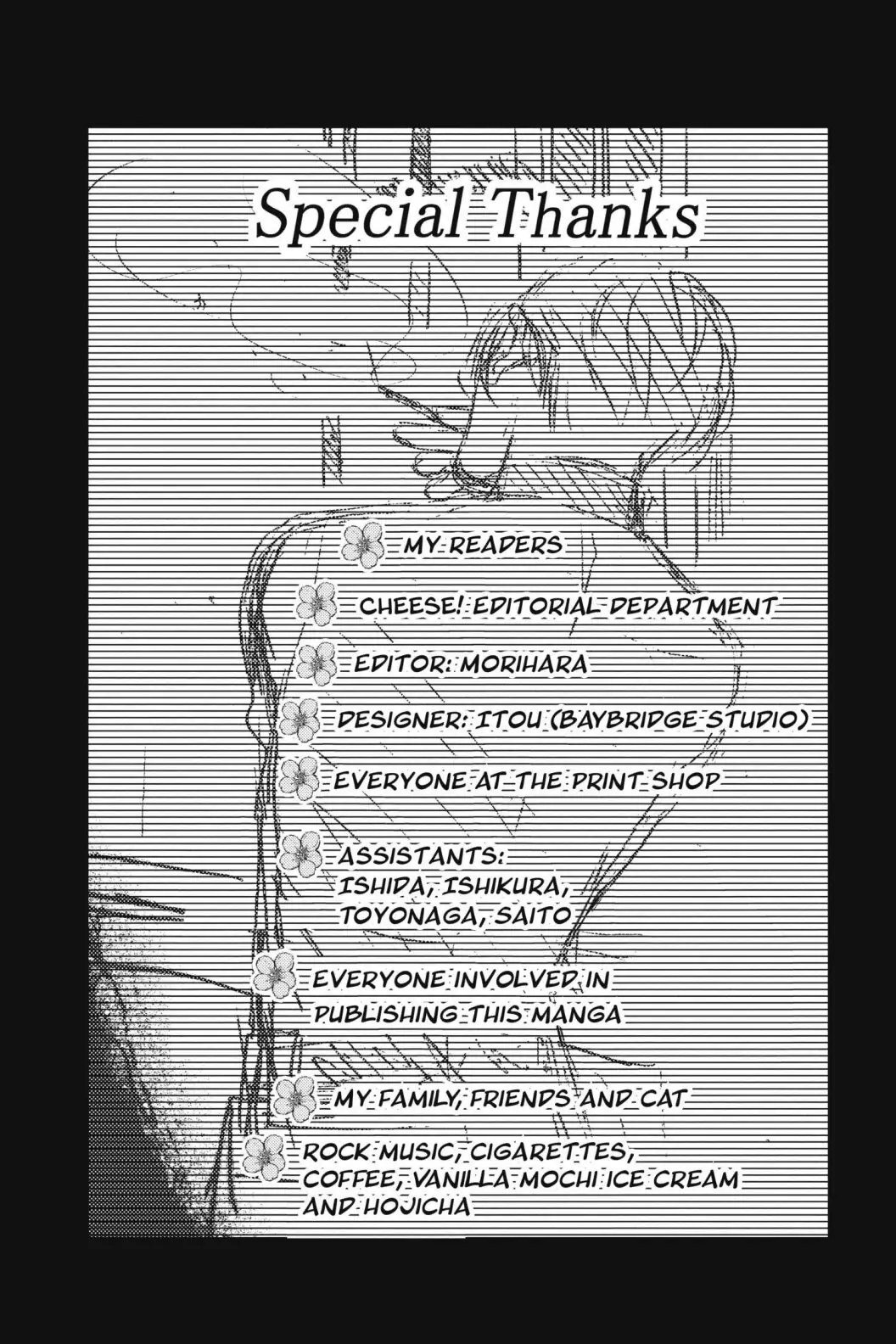 Special Thanks

MY READERS

CHEESE! EDITORIAL DEPARTMENT

EDITOR: MORIHARA

DESIGNER: ITOU (BAYBRIDGE STUDIO)

EVERYONE AT THE PRINT SHOP

ASSISTANTS:
ISHIDA, ISHIKURA,
TOYONAGA, SAITO

EVERYONE INVOLVED IN PUBLISHING THIS MANGA

MY FAMILY, FRIENDS AND CAT

ROCK MUSIC, CIGARETTES, COFFEE, VANILLA MOCHI ICE CREAM AND HOJICHA